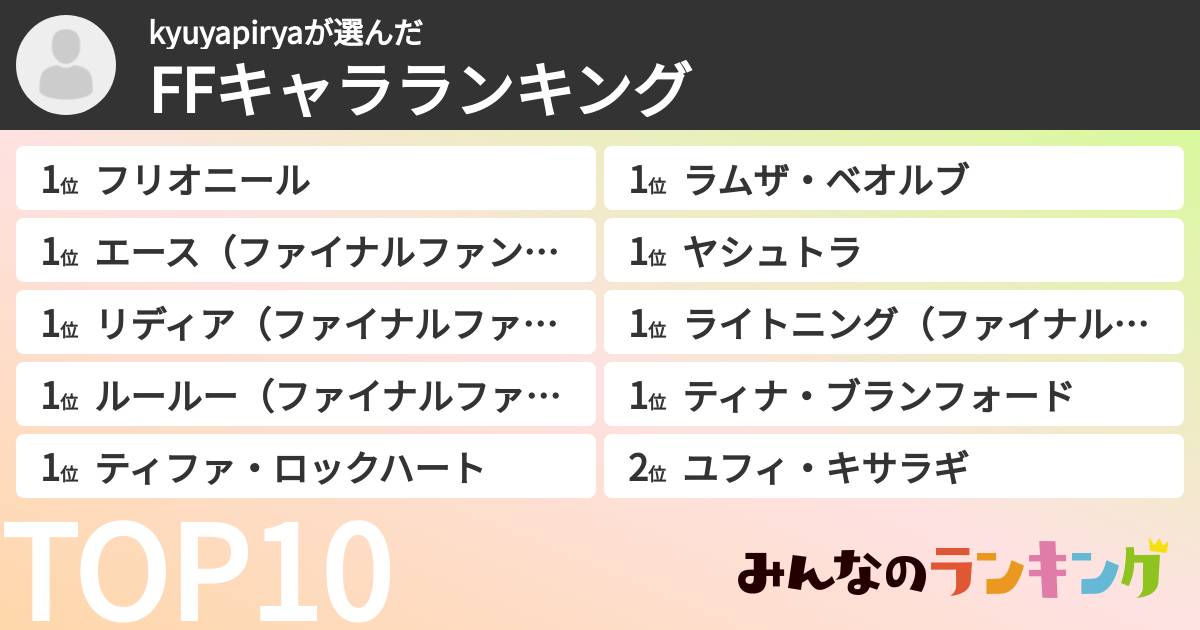 kyuyapiryaが選んだ
FFキャラランキング

1位 フリオニール

1位 エース（ファイナルファン…

1位 リディア（ファイナルファ…

1位 ルールー（ファイナルファ…

1位 ティファ・ロックハート

1位 ラムザ・ベオルブ

1位 ヤシュトラ

1位 ライトニング（ファイナル…

1位 ティナ・ブランフォード

2位 ユフィ・キサラギ

TOP10

みんなのランキング